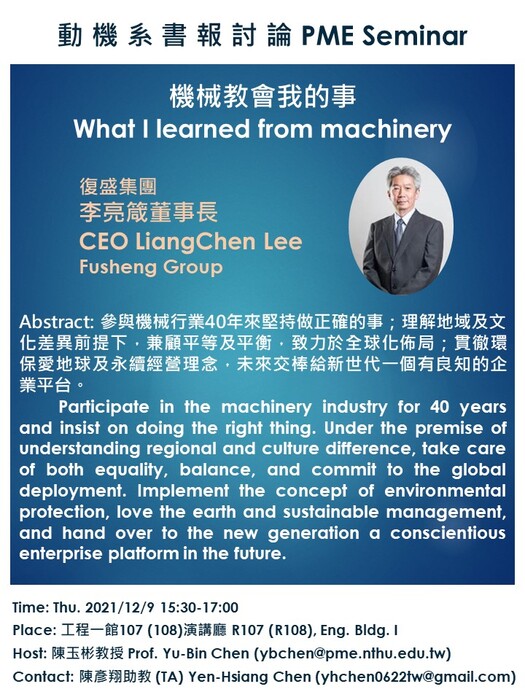 動機系書報討論 PME Seminar

機械教會我的事
What I learned from machinery

復盛集團
李亮箴董事長
CEO LiangChen Lee
Fusheng Group

Abstract: 參與機械行業40年來堅持做正確的事；理解地域及文化差異前提下，兼顧平等及平衡，致力於全球化佈局；貫徹環保愛地球及永續經營理念，未來交棒給新世代一個有良知的企業平台。

Participate in the machinery industry for 40 years and insist on doing the right thing. Under the premise of understanding regional and culture difference, take care of both equality, balance, and commit to the global deployment. Implement the concept of environmental protection, love the earth and sustainable management, and hand over to the new generation a conscientious enterprise platform in the future.

Time: Thu. 2021/12/9 15:30-17:00
Place: 工程一館107 (108)演講廳 R107 (R108), Eng. Bldg. I
Host: 陳玉彬教授 Prof. Yu-Bin Chen (ybchen@pme.nthu.edu.tw)
Contact: 陳彥翔助教 (TA) Yen-Hsiang Chen (yhchen0622tw@gmail.com)